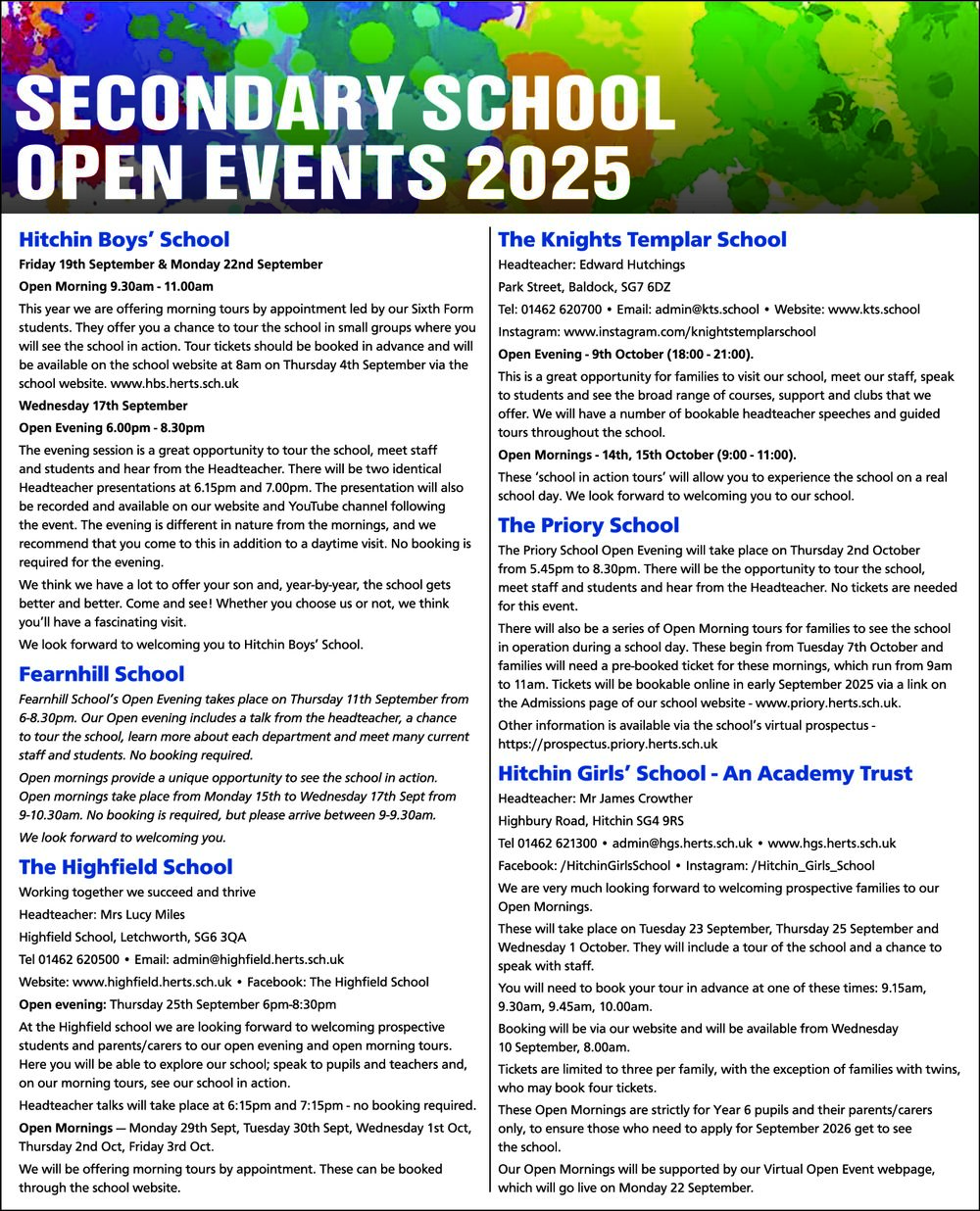 SECONDARY SCHOOL OPEN EVENTS 2025

Hitchin Boys' School

Friday 19th September & Monday 22nd September

Open Morning 9.30am - 11.00am

This year we are offering morning tours by appointment led by our Sixth Form students. They offer you a chance to tour the school in small groups where you will see the school in action. Tour tickets should be booked in advance and will be available on the school website at 8am on Thursday 4th September via the school website. www.hbs.herts.sch.uk

Wednesday 17th September

Open Evening 6.00pm - 8.30pm

The evening session is a great opportunity to tour the school, meet staff and students and hear from the Headteacher. There will be two identical Headteacher presentations at 6.15pm and 7.00pm. The presentation will also be recorded and available on our website and YouTube channel following the event. The evening is different in nature from the mornings, and we recommend that you come to this in addition to a daytime visit. No booking is required for the evening.

We think we have a lot to offer your son and, year-by-year, the school gets better and better. Come and see! Whether you choose us or not, we think you'll have a fascinating visit.

We look forward to welcoming you to Hitchin Boys' School.

Fearnhill School

Fearnhill School's Open Evening takes place on Thursday 11th September from 6-8.30pm. Our Open evening includes a talk from the headteacher, a chance to tour the school, learn more about each department and meet many current staff and students. No booking required.

Open mornings provide a unique opportunity to see the school in action. Open mornings take place from Monday 15th to Wednesday 17th Sept from 9-10.30am. No booking is required, but please arrive between 9-9.30am.

We look forward to welcoming you.

The Highfield School

Working together we succeed and thrive

Headteacher: Mrs Lucy Miles

Highfield School, Letchworth, SG6 3QA

Tel 01462 620500 • Email: admin@highfield.herts.sch.uk

Website: www.highfield.herts.sch.uk • Facebook: The Highfield School

Open evening: Thursday 25th September 6pm-8:30pm

At the Highfield school we are looking forward to welcoming prospective students and parents/carers to our open evening and open morning tours. Here you will be able to explore our school; speak to pupils and teachers and, on our morning tours, see our school in action.

Headteacher talks will take place at 6:15pm and 7:15pm - no booking required.

Open Mornings — Monday 29th Sept, Tuesday 30th Sept, Wednesday 1st Oct, Thursday 2nd Oct, Friday 3rd Oct.

We will be offering morning tours by appointment. These can be booked through the school website.

The Knights Templar School

Headteacher: Edward Hutchings

Park Street, Baldock, SG7 6DZ

Tel: 01462 620700 • Email: admin@kts.school • Website: www.kts.school

Instagram: www.instagram.com/knightstemplarschool

Open Evening - 9th October (18:00 - 21:00).

This is a great opportunity for families to visit our school, meet our staff, speak to students and see the broad range of courses, support and clubs that we offer. We will have a number of bookable headteacher speeches and guided tours throughout the school.

Open Mornings - 14th, 15th October (9:00 - 11:00).

These 'school in action tours' will allow you to experience the school on a real school day. We look forward to welcoming you to our school.

The Priory School

The Priory School Open Evening will take place on Thursday 2nd October from 5.45pm to 8.30pm. There will be the opportunity to tour the school, meet staff and students and hear from the Headteacher. No tickets are needed for this event.

There will also be a series of Open Morning tours for families to see the school in operation during a school day. These begin from Tuesday 7th October and families will need a pre-booked ticket for these mornings, which run from 9am to 11am. Tickets will be bookable online in early September 2025 via a link on the Admissions page of our school website - www.priory.herts.sch.uk.

Other information is available via the school's virtual prospectus - https://prospectus.priory.herts.sch.uk

Hitchin Girls' School - An Academy Trust

Headteacher: Mr James Crowther

Highbury Road, Hitchin SG4 9RS

Tel 01462 621300 • admin@hgs.herts.sch.uk • www.hgs.herts.sch.uk

Facebook: /HitchinGirlsSchool • Instagram: /Hitchin_Girls_School

We are very much looking forward to welcoming prospective families to our Open Mornings.

These will take place on Tuesday 23 September, Thursday 25 September and Wednesday 1 October. They will include a tour of the school and a chance to speak with staff.

You will need to book your tour in advance at one of these times: 9.15am, 9.30am, 9.45am, 10.00am.

Booking will be via our website and will be available from Wednesday 10 September, 8.00am.

Tickets are limited to three per family, with the exception of families with twins, who may book four tickets.

These Open Mornings are strictly for Year 6 pupils and their parents/carers only, to ensure those who need to apply for September 2026 get to see the school.

Our Open Mornings will be supported by our Virtual Open Event webpage, which will go live on Monday 22 September.